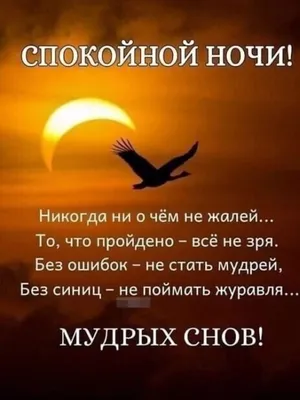 СПОКОЙНОЙ НОЧИ!

Никогда ни о чём не жалей…
То, что пройдено – всё не зря.
Без ошибок – не стать мудрей,
Без синиц – не поймать журавля…

МУДРЫХ СНОВ!